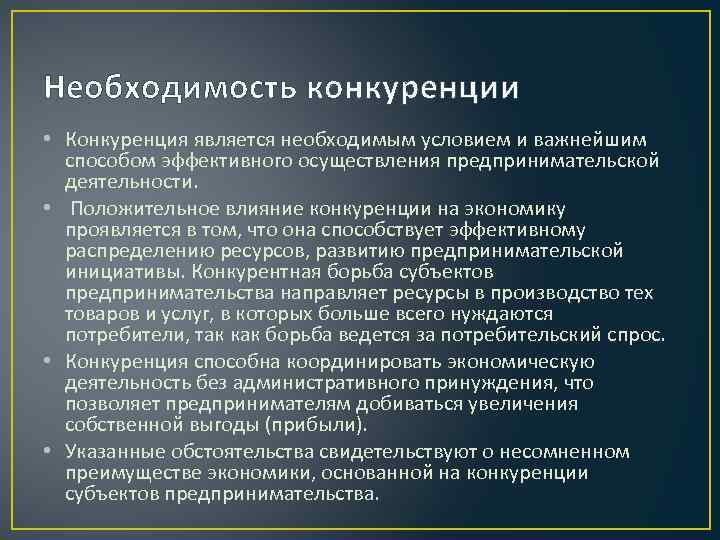 Необходимость конкуренции

• Конкуренция является необходимым условием и важнейшим способом эффективного осуществления предпринимательской деятельности.

• Положительное влияние конкуренции на экономику проявляется в том, что она способствует эффективному распределению ресурсов, развитию предпринимательской инициативы. Конкурентная борьба субъектов предпринимательства направляет ресурсы в производство тех товаров и услуг, в которых больше всего нуждаются потребители, так как борьба ведется за потребительский спрос.

• Конкуренция способна координировать экономическую деятельность без административного принуждения, что позволяет предпринимателям добиваться увеличения собственной выгоды (прибыли).

• Указанные обстоятельства свидетельствуют о несомненном преимуществе экономики, основанной на конкуренции субъектов предпринимательства.